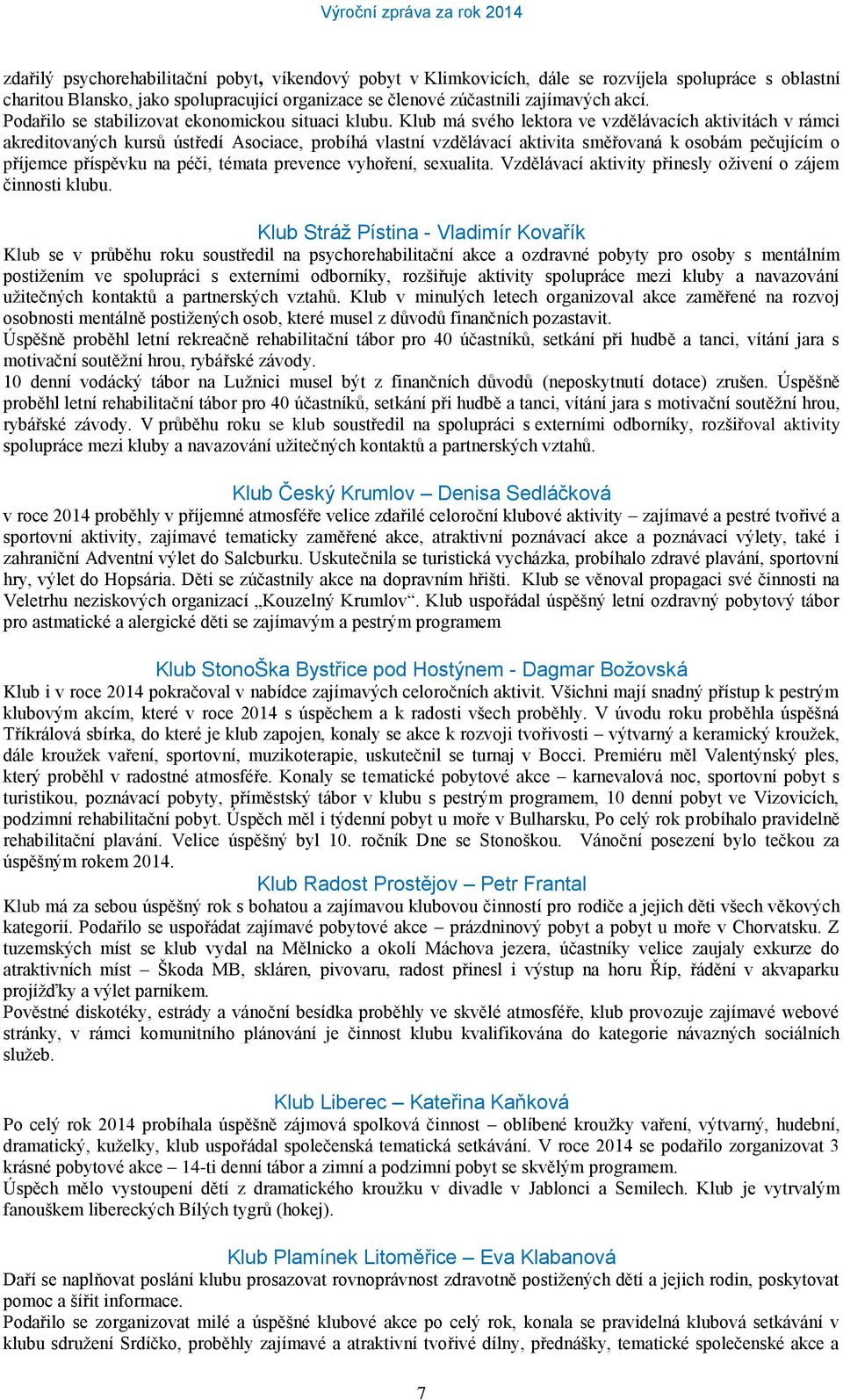 Výroční zpráva za rok 2014

zdařilý psychorehabilitační pobyt, víkendový pobyt v Klimkovicích, dále se rozvíjela spolupráce s oblastní charitou Blansko, jako spolupracující organizace se členové zúčastnili zajímavých akcí. Podařilo se stabilizovat ekonomickou situaci klubu. Klub má svého lektora ve vzdělávacích aktivitách v rámci akreditovaných kursů ústředí Asociace, probíhá vlastní vzdělávací aktivita směřovaná k osobám pečujícím o příjemce příspěvku na péči, témata prevence vyhoření, sexualita. Vzdělávací aktivity přinesly oživení o zájem činnosti klubu.

Klub Stráž Pístina - Vladimír Kovařík

Klub se v průběhu roku soustředil na psychorehabilitační akce a ozdravné pobyty pro osoby s mentálním postižením ve spolupráci s externími odborníky, rozšiřuje aktivity spolupráce mezi kluby a navazování užitečných kontaktů a partnerských vztahů. Klub v minulých letech organizoval akce zaměřené na rozvoj osobnosti mentálně postižených osob, které musel z důvodů finančních pozastavit.
Úspěšně proběhl letní rekreačně rehabilitační tábor pro 40 účastníků, setkání při hudbě a tanci, vítání jara s motivační soutěžní hrou, rybářské závody.
10 denní vodácký tábor na Lužnici musel být z finančních důvodů (neposkytnutí dotace) zrušen. Úspěšně proběhl letní rehabilitační tábor pro 40 účastníků, setkání při hudbě a tanci, vítání jara s motivační soutěžní hrou, rybářské závody. V průběhu roku se klub soustředil na spolupráci s externími odborníky, rozšiřoval aktivity spolupráce mezi kluby a navazování užitečných kontaktů a partnerských vztahů.

Klub Český Krumlov – Denisa Sedláčková

v roce 2014 proběhly v příjemné atmosféře velice zdařilé celoroční klubové aktivity – zajímavé a pestré tvořivé a sportovní aktivity, zajímavé tematicky zaměřené akce, atraktivní poznávací akce a poznávací výlety, také i zahraniční Adventní výlet do Salcburku. Uskutečnila se turistická vycházka, probíhalo zdravé plavání, sportovní hry, výlet do Hopsária. Děti se zúčastnily akce na dopravním hřišti. Klub se věnoval propagaci své činnosti na Veletrhu neziskových organizací „Kouzelný Krumlov“. Klub uspořádal úspěšný letní ozdravný pobytový tábor pro astmatické a alergické děti se zajímavým a pestrým programem

Klub StonoŠka Bystřice pod Hostýnem - Dagmar Božovská

Klub i v roce 2014 pokračoval v nabídce zajímavých celoročních aktivit. Všichni mají snadný přístup k pestrým klubovým akcím, které v roce 2014 s úspěchem a k radosti všech proběhly. V úvodu roku proběhla úspěšná Tříkrálová sbírka, do které je klub zapojen, konaly se akce k rozvoji tvořivosti – výtvarný a keramický kroužek, dále kroužek vaření, sportovní, muzikoterapie, uskutečnil se turnaj v Bocci. Premiéru měl Valentýnský ples, který proběhl v radostné atmosféře. Konaly se tematické pobytové akce – karnevalová noc, sportovní pobyt s turistikou, poznávací pobyty, příměstský tábor v klubu s pestrým programem, 10 denní pobyt ve Vizovicích, podzimní rehabilitační pobyt. Úspěch měl i týdenní pobyt u moře v Bulharsku, Po celý rok probíhalo pravidelně rehabilitační plavání. Velice úspěšný byl 10. ročník Dne se Stonoškou. Vánoční posezení bylo tečkou za úspěšným rokem 2014.

Klub Radost Prostějov – Petr Frantal

Klub má za sebou úspěšný rok s bohatou a zajímavou klubovou činností pro rodiče a jejich děti všech věkových kategorií. Podařilo se uspořádat zajímavé pobytové akce – prázdninový pobyt a pobyt u moře v Chorvatsku. Z tuzemských míst se klub vydal na Mělnicko a okolí Máchova jezera, účastníky velice zaujaly exkurze do atraktivních míst – Škoda MB, skláren, pivovaru, radost přinesl i výstup na horu Říp, řádění v akvaparku projížďky a výlet parníkem.
Pověstné diskotéky, estrády a vánoční besídka proběhly ve skvělé atmosféře, klub provozuje zajímavé webové stránky, v rámci komunitního plánování je činnost klubu kvalifikována do kategorie návazných sociálních služeb.

Klub Liberec – Kateřina Kaňková

Po celý rok 2014 probíhala úspěšně zájmová spolková činnost – oblíbené kroužky vaření, výtvarný, hudební, dramatický, kuželky, klub uspořádal společenská tematická setkávání. V roce 2014 se podařilo zorganizovat 3 krásné pobytové akce – 14-ti denní tábor a zimní a podzimní pobyt se skvělým programem.
Úspěch mělo vystoupení dětí z dramatického kroužku v divadle v Jablonci a Semilech. Klub je vytrvalým fanouškem libereckých Bílých tygrů (hokej).

Klub Plamínek Litoměřice – Eva Klabanová

Daří se naplňovat poslání klubu prosazovat rovnoprávnost zdravotně postižených dětí a jejich rodin, poskytovat pomoc a šířit informace.
Podařilo se zorganizovat milé a úspěšné klubové akce po celý rok, konala se pravidelná klubová setkávání v klubu sdružení Srdíčko, proběhly zajímavé a atraktivní tvořivé dílny, přednášky, tematické společenské akce a

7